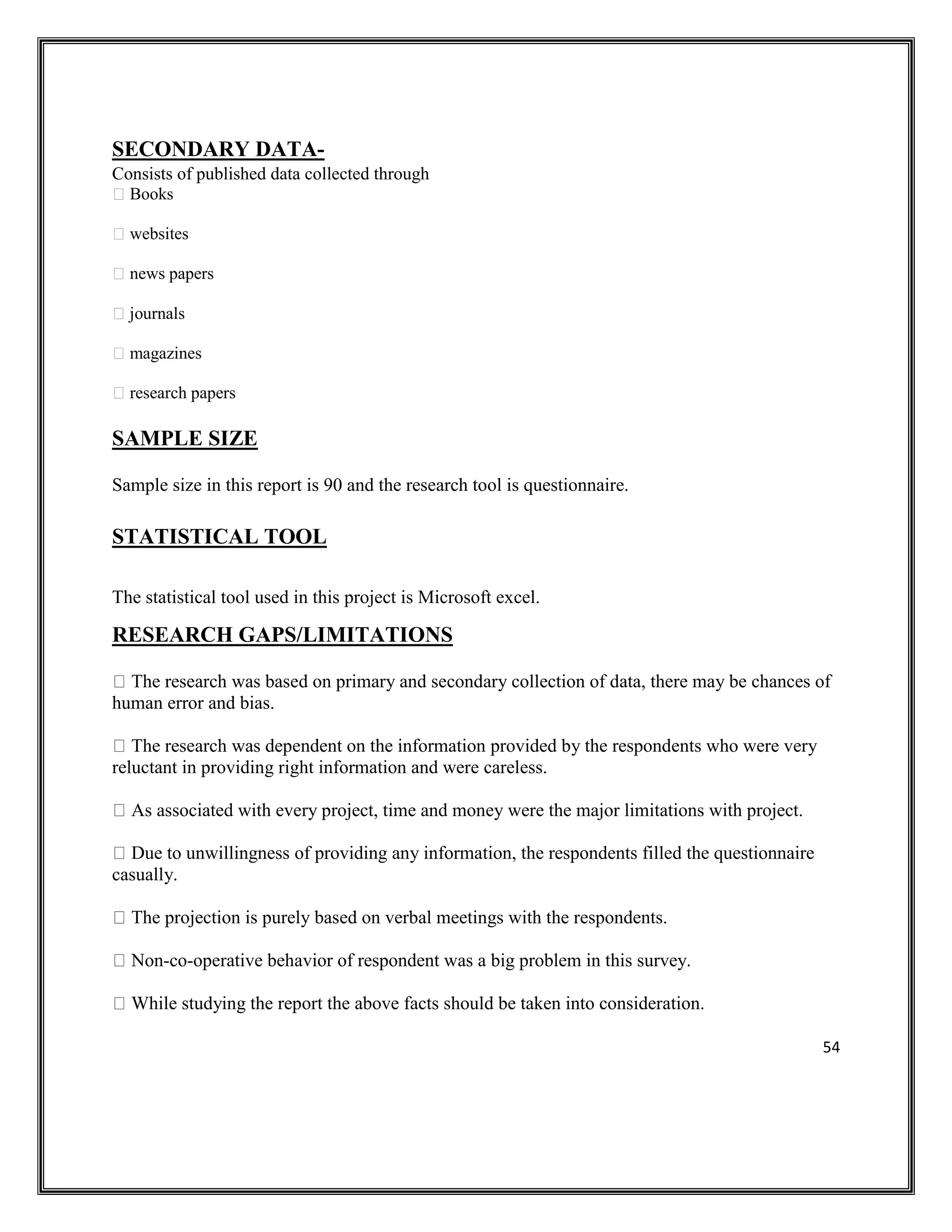 SECONDARY DATA-
Consists of published data collected through
 Books

 websites

 news papers

 journals

 magazines

 research papers

SAMPLE SIZE

Sample size in this report is 90 and the research tool is questionnaire.

STATISTICAL TOOL

The statistical tool used in this project is Microsoft excel.

RESEARCH GAPS/LIMITATIONS

 The research was based on primary and secondary collection of data, there may be chances of human error and bias.

 The research was dependent on the information provided by the respondents who were very reluctant in providing right information and were careless.

 As associated with every project, time and money were the major limitations with project.

 Due to unwillingness of providing any information, the respondents filled the questionnaire casually.

 The projection is purely based on verbal meetings with the respondents.

 Non-co-operative behavior of respondent was a big problem in this survey.

 While studying the report the above facts should be taken into consideration.

54